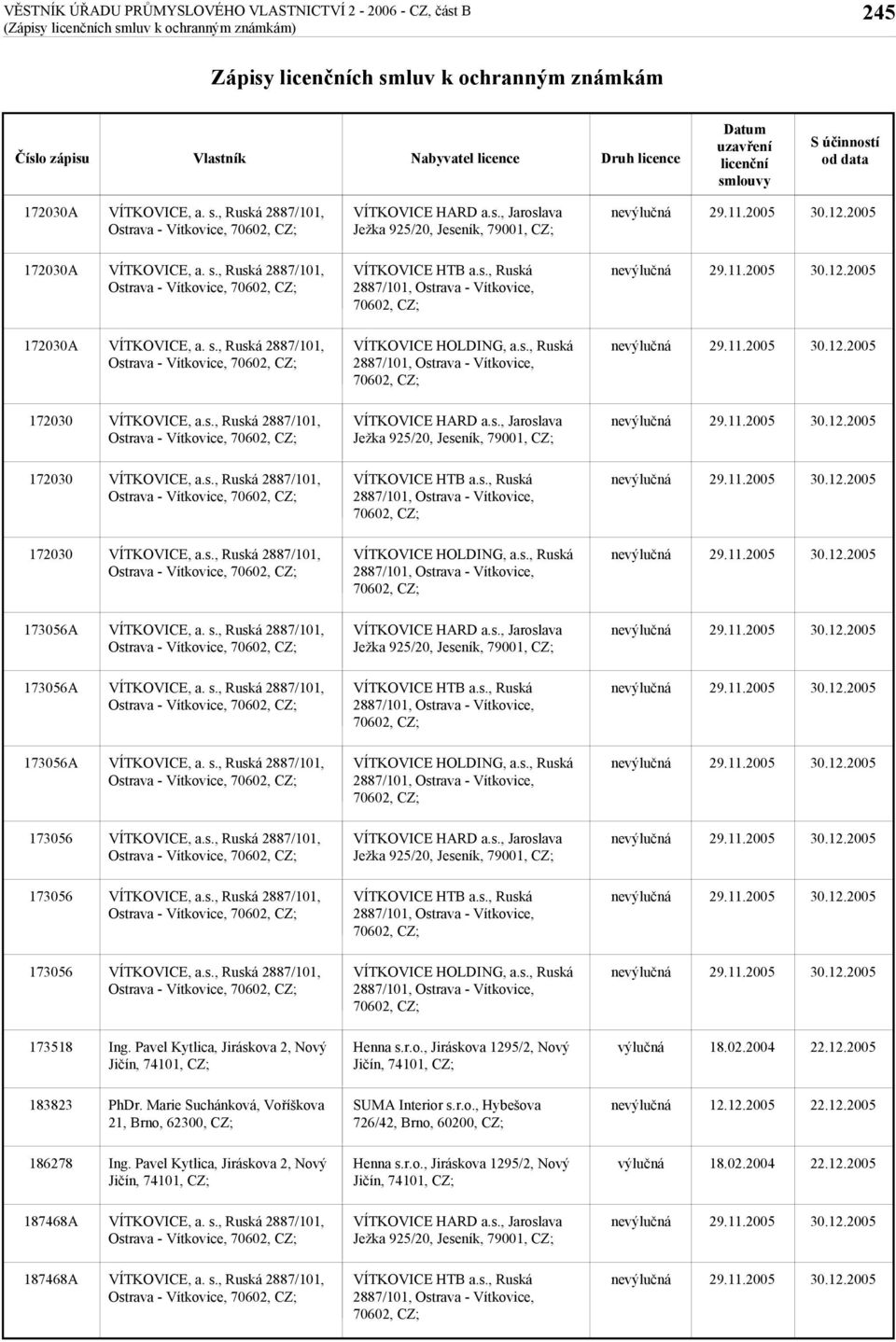 VĚSTNÍK ÚŘADU PRŮMYSLOVÉHO VLASTNICTVÍ 2 - 2006 - CZ, část B
(Zápisy licenčních smluv k ochranným známkám)

245

Zápisy licenčních smluv k ochranným známkám

| Číslo zápisu | Vlastník | Nabyvatel licence | Druh licence | Datum uzavření licenční smlouvy | S účinností od data |
|---|---|---|---|---|---|
| 172030A | VÍTKOVICE, a. s., Ruská 2887/101, Ostrava - Vítkovice, 70602, CZ; | VÍTKOVICE HARD a.s., Jaroslava Ježka 925/20, Jeseník, 79001, CZ; | nevýlučná | 29.11.2005 | 30.12.2005 |
| 172030A | VÍTKOVICE, a. s., Ruská 2887/101, Ostrava - Vítkovice, 70602, CZ; | VÍTKOVICE HTB a.s., Ruská 2887/101, Ostrava - Vítkovice, 70602, CZ; | nevýlučná | 29.11.2005 | 30.12.2005 |
| 172030A | VÍTKOVICE, a. s., Ruská 2887/101, Ostrava - Vítkovice, 70602, CZ; | VÍTKOVICE HOLDING, a.s., Ruská 2887/101, Ostrava - Vítkovice, 70602, CZ; | nevýlučná | 29.11.2005 | 30.12.2005 |
| 172030 | VÍTKOVICE, a.s., Ruská 2887/101, Ostrava - Vítkovice, 70602, CZ; | VÍTKOVICE HARD a.s., Jaroslava Ježka 925/20, Jeseník, 79001, CZ; | nevýlučná | 29.11.2005 | 30.12.2005 |
| 172030 | VÍTKOVICE, a.s., Ruská 2887/101, Ostrava - Vítkovice, 70602, CZ; | VÍTKOVICE HTB a.s., Ruská 2887/101, Ostrava - Vítkovice, 70602, CZ; | nevýlučná | 29.11.2005 | 30.12.2005 |
| 172030 | VÍTKOVICE, a.s., Ruská 2887/101, Ostrava - Vítkovice, 70602, CZ; | VÍTKOVICE HOLDING, a.s., Ruská 2887/101, Ostrava - Vítkovice, 70602, CZ; | nevýlučná | 29.11.2005 | 30.12.2005 |
| 173056A | VÍTKOVICE, a. s., Ruská 2887/101, Ostrava - Vítkovice, 70602, CZ; | VÍTKOVICE HARD a.s., Jaroslava Ježka 925/20, Jeseník, 79001, CZ; | nevýlučná | 29.11.2005 | 30.12.2005 |
| 173056A | VÍTKOVICE, a. s., Ruská 2887/101, Ostrava - Vítkovice, 70602, CZ; | VÍTKOVICE HTB a.s., Ruská 2887/101, Ostrava - Vítkovice, 70602, CZ; | nevýlučná | 29.11.2005 | 30.12.2005 |
| 173056A | VÍTKOVICE, a. s., Ruská 2887/101, Ostrava - Vítkovice, 70602, CZ; | VÍTKOVICE HOLDING, a.s., Ruská 2887/101, Ostrava - Vítkovice, 70602, CZ; | nevýlučná | 29.11.2005 | 30.12.2005 |
| 173056 | VÍTKOVICE, a.s., Ruská 2887/101, Ostrava - Vítkovice, 70602, CZ; | VÍTKOVICE HARD a.s., Jaroslava Ježka 925/20, Jeseník, 79001, CZ; | nevýlučná | 29.11.2005 | 30.12.2005 |
| 173056 | VÍTKOVICE, a.s., Ruská 2887/101, Ostrava - Vítkovice, 70602, CZ; | VÍTKOVICE HTB a.s., Ruská 2887/101, Ostrava - Vítkovice, 70602, CZ; | nevýlučná | 29.11.2005 | 30.12.2005 |
| 173056 | VÍTKOVICE, a.s., Ruská 2887/101, Ostrava - Vítkovice, 70602, CZ; | VÍTKOVICE HOLDING, a.s., Ruská 2887/101, Ostrava - Vítkovice, 70602, CZ; | nevýlučná | 29.11.2005 | 30.12.2005 |
| 173518 | Ing. Pavel Kytlica, Jiráskova 2, Nový Jičín, 74101, CZ; | Henna s.r.o., Jiráskova 1295/2, Nový Jičín, 74101, CZ; | výlučná | 18.02.2004 | 22.12.2005 |
| 183823 | PhDr. Marie Suchánková, Voříškova 21, Brno, 62300, CZ; | SUMA Interior s.r.o., Hybešova 726/42, Brno, 60200, CZ; | nevýlučná | 12.12.2005 | 22.12.2005 |
| 186278 | Ing. Pavel Kytlica, Jiráskova 2, Nový Jičín, 74101, CZ; | Henna s.r.o., Jiráskova 1295/2, Nový Jičín, 74101, CZ; | výlučná | 18.02.2004 | 22.12.2005 |
| 187468A | VÍTKOVICE, a. s., Ruská 2887/101, Ostrava - Vítkovice, 70602, CZ; | VÍTKOVICE HARD a.s., Jaroslava Ježka 925/20, Jeseník, 79001, CZ; | nevýlučná | 29.11.2005 | 30.12.2005 |
| 187468A | VÍTKOVICE, a. s., Ruská 2887/101, Ostrava - Vítkovice, 70602, CZ; | VÍTKOVICE HTB a.s., Ruská 2887/101, Ostrava - Vítkovice, 70602, CZ; | nevýlučná | 29.11.2005 | 30.12.2005 |